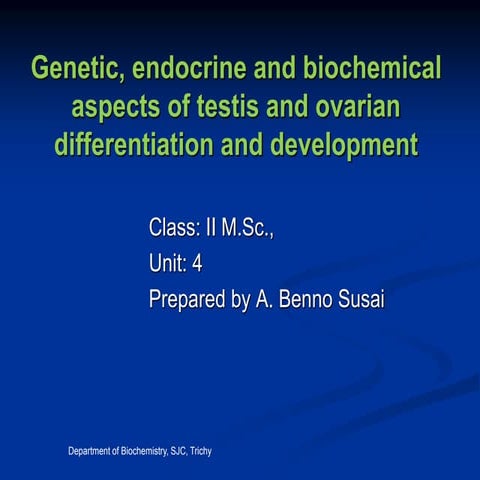 Genetic, endocrine and biochemical aspects of testis and ovarian differentiation and development

Class: II M.Sc.,

Unit: 4

Prepared by A. Benno Susai

Department of Biochemistry, SJC, Trichy